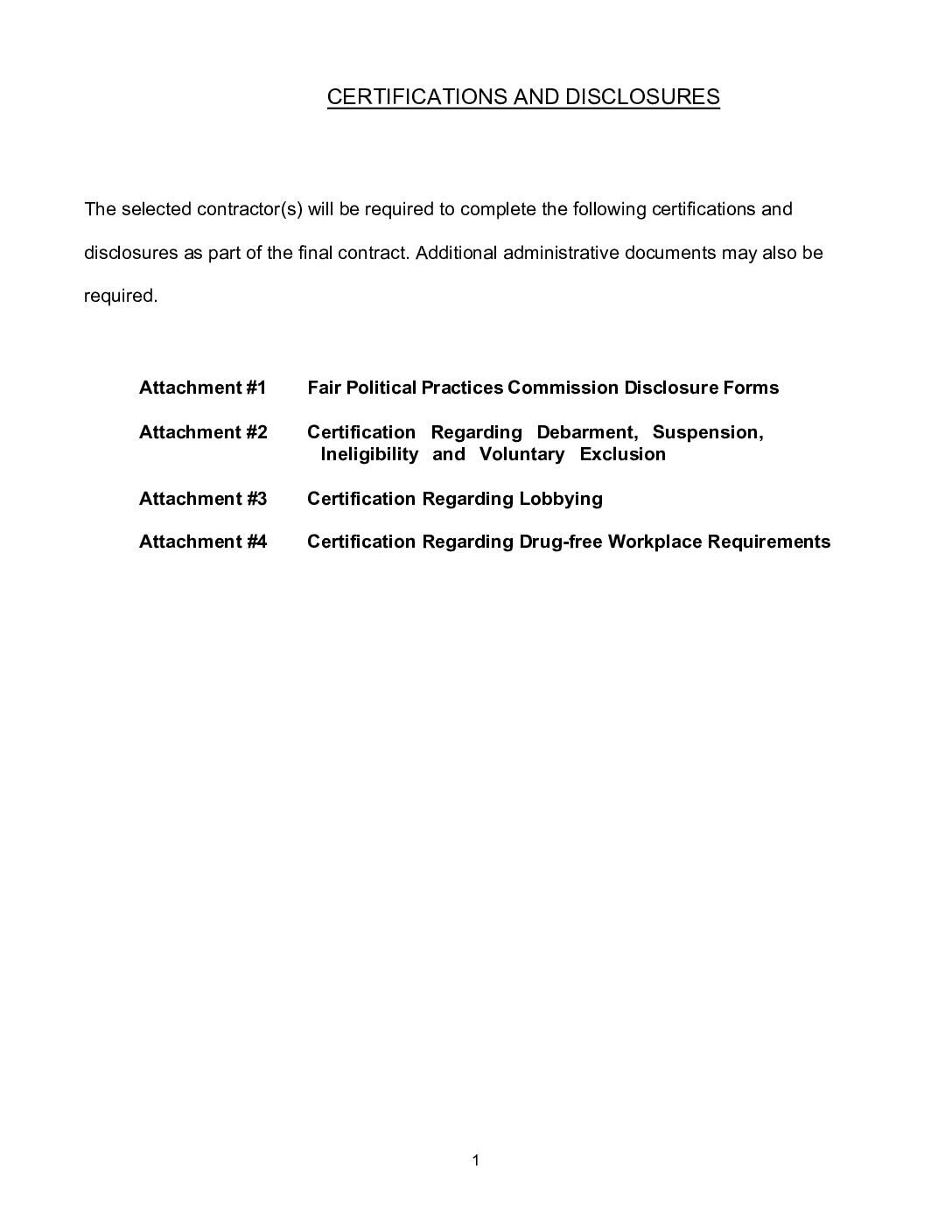 CERTIFICATIONS AND DISCLOSURES

The selected contractor(s) will be required to complete the following certifications and disclosures as part of the final contract. Additional administrative documents may also be required.

Attachment #1 Fair Political Practices Commission Disclosure Forms

Attachment #2 Certification Regarding Debarment, Suspension, Ineligibility and Voluntary Exclusion

Attachment #3 Certification Regarding Lobbying

Attachment #4 Certification Regarding Drug-free Workplace Requirements

1